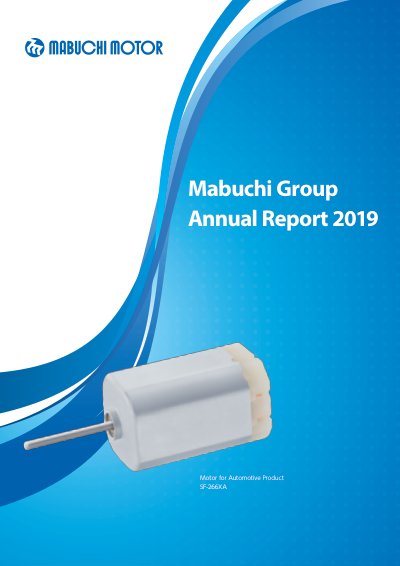 MABUCHI MOTOR

Mabuchi Group
Annual Report 2019

Motor for Automotive Product
SF-266XA